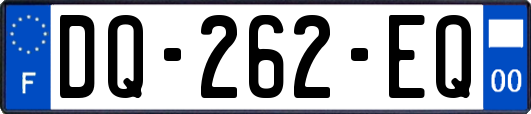 F
DQ-262-EQ
00